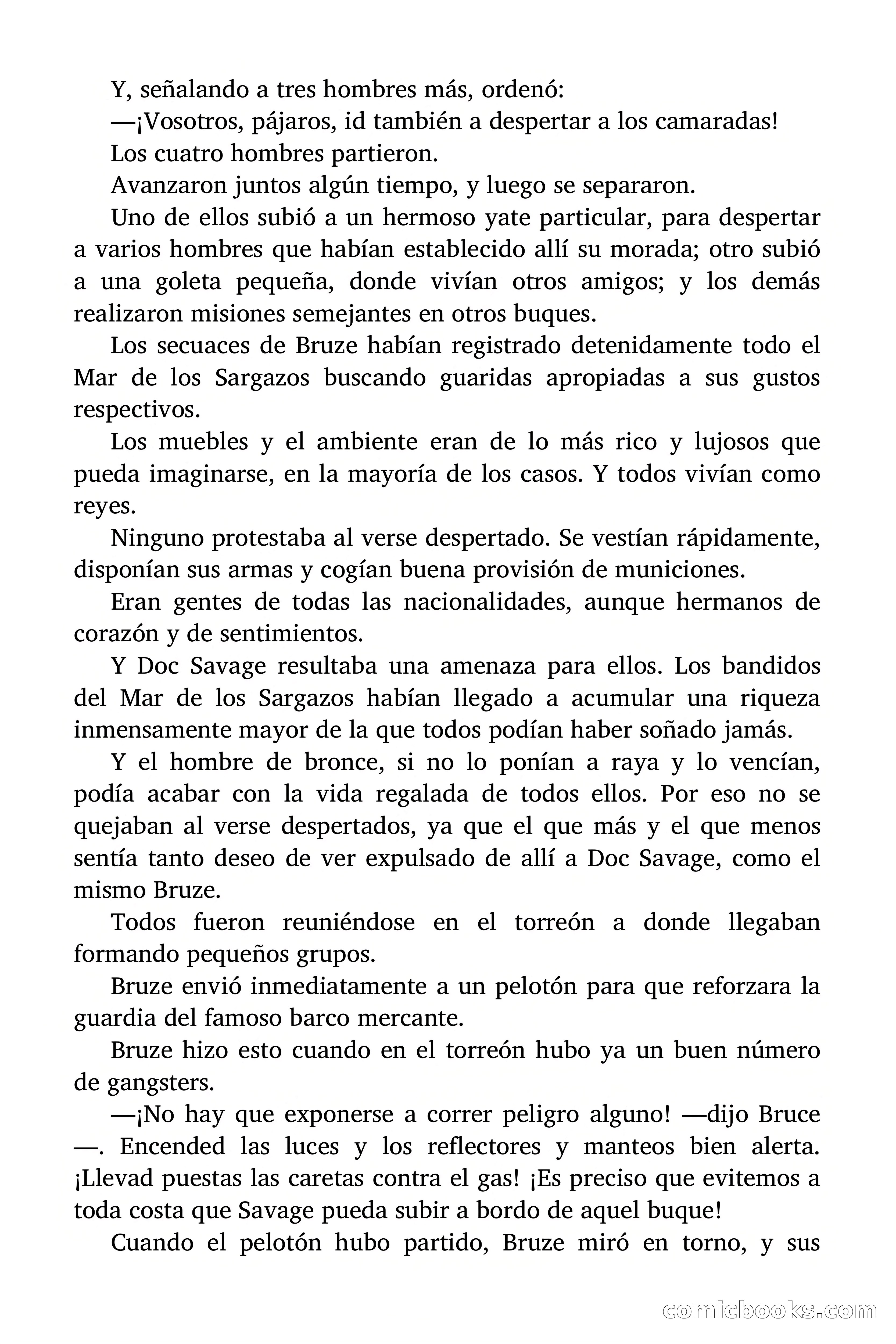 Y, señalando a tres hombres más, ordenó:

—¡Vosotros, pájaros, id también a despertar a los camaradas!

Los cuatro hombres partieron.

Avanzaron juntos algún tiempo, y luego se separaron.

Uno de ellos subió a un hermoso yate particular, para despertar a varios hombres que habían establecido allí su morada; otro subió a una goleta pequeña, donde vivían otros amigos; y los demás realizaron misiones semejantes en otros buques.

Los secuaces de Bruze habían registrado detenidamente todo el Mar de los Sargazos buscando guaridas apropiadas a sus gustos respectivos.

Los muebles y el ambiente eran de lo más rico y lujosos que pueda imaginarse, en la mayoría de los casos. Y todos vivían como reyes.

Ninguno protestaba al verse despertado. Se vestían rápidamente, disponían sus armas y cogían buena provisión de municiones.

Eran gentes de todas las nacionalidades, aunque hermanos de corazón y de sentimientos.

Y Doc Savage resultaba una amenaza para ellos. Los bandidos del Mar de los Sargazos habían llegado a acumular una riqueza inmensamente mayor de la que todos podían haber soñado jamás.

Y el hombre de bronce, si no lo ponían a raya y lo vencían, podía acabar con la vida regalada de todos ellos. Por eso no se quejaban al verse despertados, ya que el que más y el que menos sentía tanto deseo de ver expulsado de allí a Doc Savage, como el mismo Bruze.

Todos fueron reuniéndose en el torreón a donde llegaban formando pequeños grupos.

Bruze envió inmediatamente a un pelotón para que reforzara la guardia del famoso barco mercante.

Bruze hizo esto cuando en el torreón hubo ya un buen número de gangsters.

—¡No hay que exponerse a correr peligro alguno! —dijo Bruce —. Encended las luces y los reflectores y manteos bien alerta. ¡Llevad puestas las caretas contra el gas! ¡Es preciso que evitemos a toda costa que Savage pueda subir a bordo de aquel buque!

Cuando el pelotón hubo partido, Bruze miró en torno, y sus

comicbooks.com